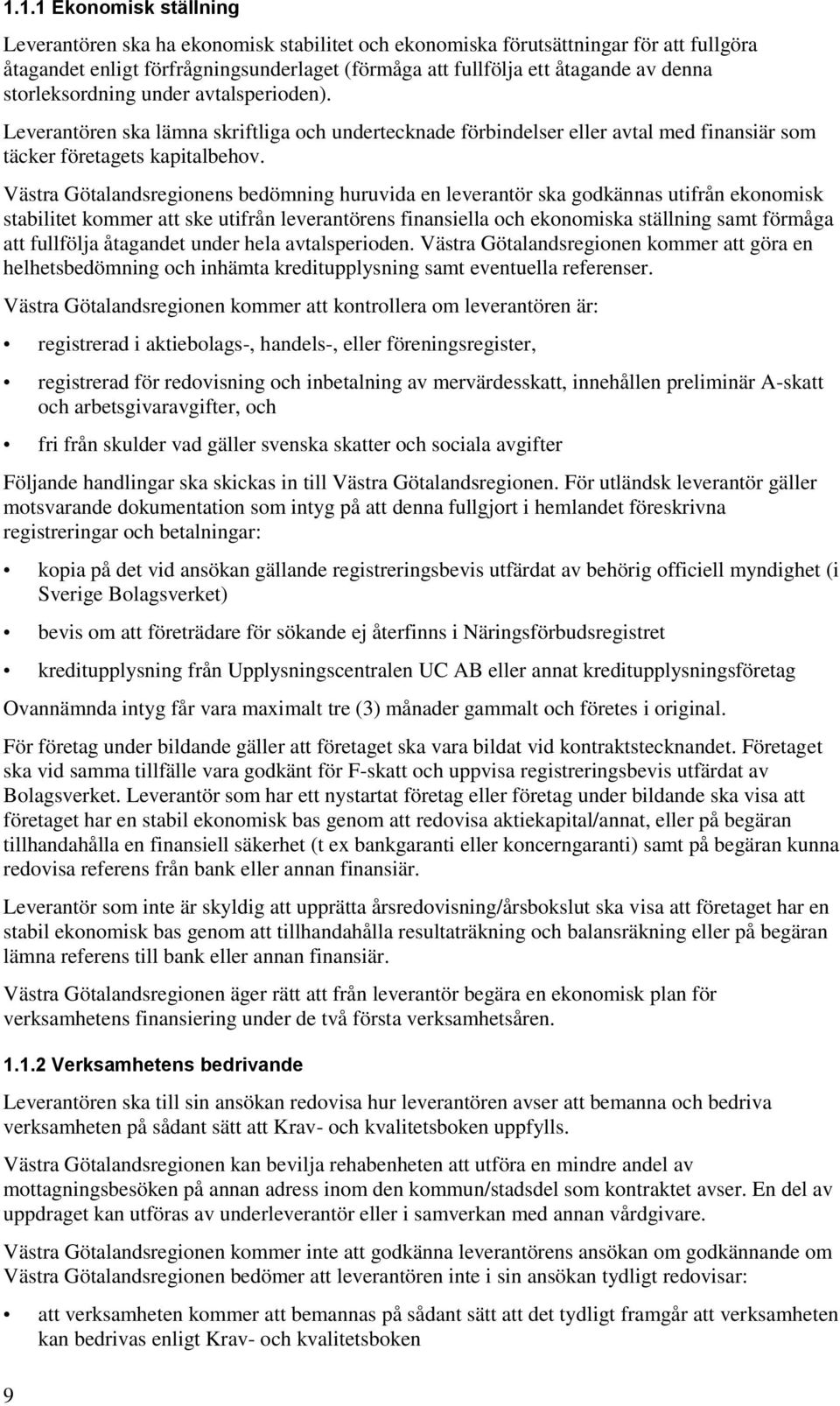 1.1.1 Ekonomisk ställning

Leverantören ska ha ekonomisk stabilitet och ekonomiska förutsättningar för att fullgöra åtagandet enligt förfrågningsunderlaget (förmåga att fullfölja ett åtagande av denna storleksordning under avtalsperioden).

Leverantören ska lämna skriftliga och undertecknade förbindelser eller avtal med finansiär som täcker företagets kapitalbehov.

Västra Götalandsregionens bedömning huruvida en leverantör ska godkännas utifrån ekonomisk stabilitet kommer att ske utifrån leverantörens finansiella och ekonomiska ställning samt förmåga att fullfölja åtagandet under hela avtalsperioden. Västra Götalandsregionen kommer att göra en helhetsbedömning och inhämta kreditupplysning samt eventuella referenser.

Västra Götalandsregionen kommer att kontrollera om leverantören är:

• registrerad i aktiebolags-, handels-, eller föreningsregister,

• registrerad för redovisning och inbetalning av mervärdesskatt, innehållen preliminär A-skatt och arbetsgivaravgifter, och

• fri från skulder vad gäller svenska skatter och sociala avgifter

Följande handlingar ska skickas in till Västra Götalandsregionen. För utländsk leverantör gäller motsvarande dokumentation som intyg på att denna fullgjort i hemlandet föreskrivna registreringar och betalningar:

• kopia på det vid ansökan gällande registreringsbevis utfärdat av behörig officiell myndighet (i Sverige Bolagsverket)

• bevis om att företrädare för sökande ej återfinns i Näringsförbudsregistret

• kreditupplysning från Upplysningscentralen UC AB eller annat kreditupplysningsföretag

Ovannämnda intyg får vara maximalt tre (3) månader gammalt och företes i original.

För företag under bildande gäller att företaget ska vara bildat vid kontraktstecknandet. Företaget ska vid samma tillfälle vara godkänt för F-skatt och uppvisa registreringsbevis utfärdat av Bolagsverket. Leverantör som har ett nystartat företag eller företag under bildande ska visa att företaget har en stabil ekonomisk bas genom att redovisa aktiekapital/annat, eller på begäran tillhandahålla en finansiell säkerhet (t ex bankgaranti eller koncerngaranti) samt på begäran kunna redovisa referens från bank eller annan finansiär.

Leverantör som inte är skyldig att upprätta årsredovisning/årsbokslut ska visa att företaget har en stabil ekonomisk bas genom att tillhandahålla resultaträkning och balansräkning eller på begäran lämna referens till bank eller annan finansiär.

Västra Götalandsregionen äger rätt att från leverantör begära en ekonomisk plan för verksamhetens finansiering under de två första verksamhetsåren.

1.1.2 Verksamhetens bedrivande

Leverantören ska till sin ansökan redovisa hur leverantören avser att bemanna och bedriva verksamheten på sådant sätt att Krav- och kvalitetsboken uppfylls.

Västra Götalandsregionen kan bevilja rehabenheten att utföra en mindre andel av mottagningsbesöken på annan adress inom den kommun/stadsdel som kontraktet avser. En del av uppdraget kan utföras av underleverantör eller i samverkan med annan vårdgivare.

Västra Götalandsregionen kommer inte att godkänna leverantörens ansökan om godkännande om Västra Götalandsregionen bedömer att leverantören inte i sin ansökan tydligt redovisar:

• att verksamheten kommer att bemannas på sådant sätt att det tydligt framgår att verksamheten kan bedrivas enligt Krav- och kvalitetsboken

9